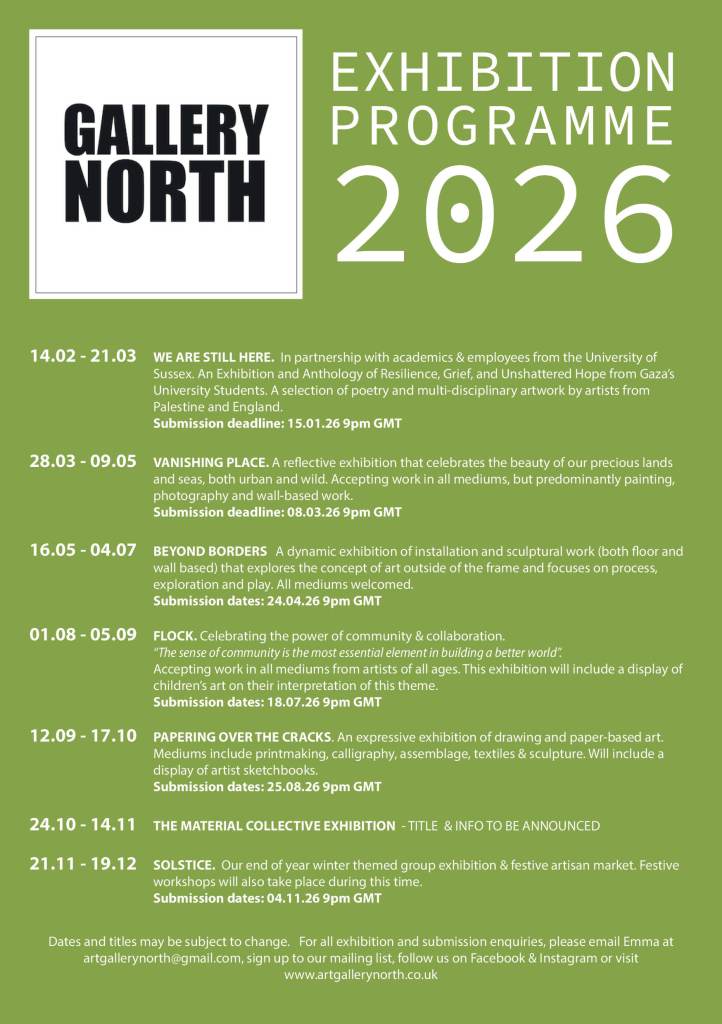 GALLERY NORTH

EXHIBITION PROGRAMME 2026

14.02 - 21.03 WE ARE STILL HERE. In partnership with academics & employees from the University of Sussex. An Exhibition and Anthology of Resilience, Grief, and Unshattered Hope from Gaza's University Students. A selection of poetry and multi-disciplinary artwork by artists from Palestine and England.
Submission deadline: 15.01.26 9pm GMT

28.03 - 09.05 VANISHING PLACE. A reflective exhibition that celebrates the beauty of our precious lands and seas, both urban and wild. Accepting work in all mediums, but predominantly painting, photography and wall-based work.
Submission deadline: 08.03.26 9pm GMT

16.05 - 04.07 BEYOND BORDERS A dynamic exhibition of installation and sculptural work (both floor and wall based) that explores the concept of art outside of the frame and focuses on process, exploration and play. All mediums welcomed.
Submission dates: 24.04.26 9pm GMT

01.08 - 05.09 FLOCK. Celebrating the power of community & collaboration.
"The sense of community is the most essential element in building a better world".
Accepting work in all mediums from artists of all ages. This exhibition will include a display of children's art on their interpretation of this theme.
Submission dates: 18.07.26 9pm GMT

12.09 - 17.10 PAPERING OVER THE CRACKS. An expressive exhibition of drawing and paper-based art. Mediums include printmaking, calligraphy, assemblage, textiles & sculpture. Will include a display of artist sketchbooks.
Submission dates: 25.08.26 9pm GMT

24.10 - 14.11 THE MATERIAL COLLECTIVE EXHIBITION - TITLE & INFO TO BE ANNOUNCED

21.11 - 19.12 SOLSTICE. Our end of year winter themed group exhibition & festive artisan market. Festive workshops will also take place during this time.
Submission dates: 04.11.26 9pm GMT

Dates and titles may be subject to change. For all exhibition and submission enquiries, please email Emma at artgallerynorth@gmail.com, sign up to our mailing list, follow us on Facebook & Instagram or visit www.artgallerynorth.co.uk